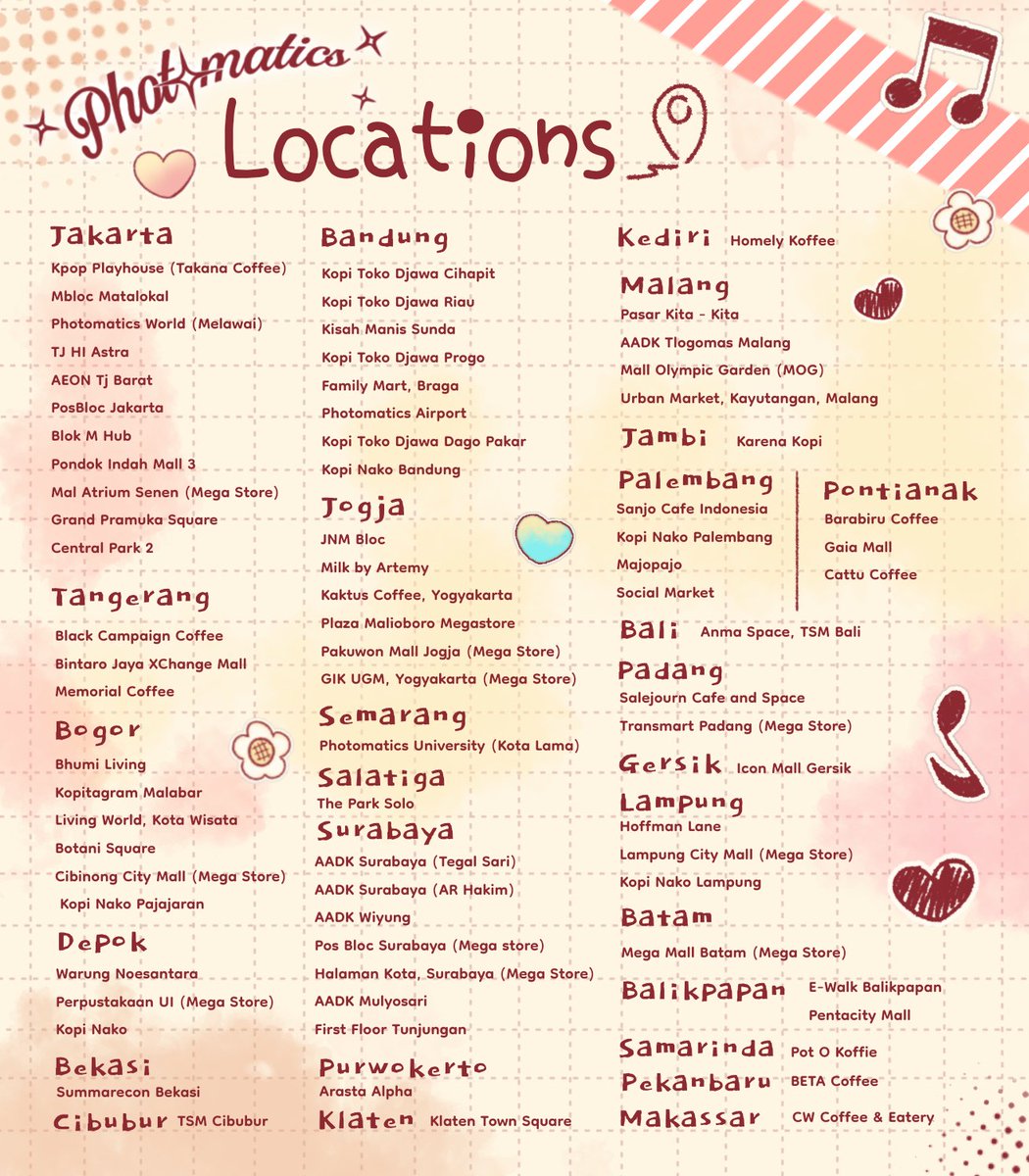 Photomatics
Locations

Jakarta
Kpop Playhouse (Takana Coffee)
Mbloc Matalokal
Photomatics World (Melawai)
TJ HI Astra
AEON Tj Barat
PosBloc Jakarta
Blok M Hub
Pondok Indah Mall 3
Mal Atrium Senen (Mega Store)
Grand Pramuka Square
Central Park 2

Tangerang
Black Campaign Coffee
Bintaro Jaya XChange Mall
Memorial Coffee

Bogor
Bhumi Living
Kopitagram Malabar
Living World, Kota Wisata
Botani Square
Cibinong City Mall (Mega Store)
Kopi Nako Pajajaran

Depok
Warung Noesantara
Perpustakaan UI (Mega Store)
Kopi Nako

Bekasi
Summarecon Bekasi

Cibubur TSM Cibubur

Bandung
Kopi Toko Djawa Cihapit
Kopi Toko Djawa Riau
Kisah Manis Sunda
Kopi Toko Djawa Progo
Family Mart, Braga
Photomatics Airport
Kopi Toko Djawa Dago Pakar
Kopi Nako Bandung

Jogja
JNM Bloc
Milk by Artemy
Kaktus Coffee, Yogyakarta
Plaza Malioboro Megastore
Pakuwon Mall Jogja (Mega Store)
GIK UGM, Yogyakarta (Mega Store)

Semarang
Photomatics University (Kota Lama)

Salatiga
The Park Solo

Surabaya
AADK Surabaya (Tegal Sari)
AADK Surabaya (AR Hakim)
AADK Wiyung
Pos Bloc Surabaya (Mega store)
Halaman Kota, Surabaya (Mega Store)
AADK Mulyosari
First Floor Tunjungan

Purwokerto
Arasta Alpha

Klaten Klaten Town Square

Kediri Homely Koffee

Malang
Pasar Kita - Kita
AADK Tlogomas Malang
Mall Olympic Garden (MOG)
Urban Market, Kayutangan, Malang

Jambi Karena Kopi

Palembang
Sanjo Cafe Indonesia
Kopi Nako Palembang
Majopajo
Social Market

Pontianak
Barabiru Coffee
Gaia Mall
Cattu Coffee

Bali Anma Space, TSM Bali

Padang
Salejourn Cafe and Space
Transmart Padang (Mega Store)

Gersik Icon Mall Gersik

Lampung
Hoffman Lane
Lampung City Mall (Mega Store)
Kopi Nako Lampung

Batam
Mega Mall Batam (Mega Store)

Balikpapan E-Walk Balikpapan
Pentacity Mall

Samarinda Pot O Koffie
Pekanbaru BETA Coffee
Makassar CW Coffee & Eatery